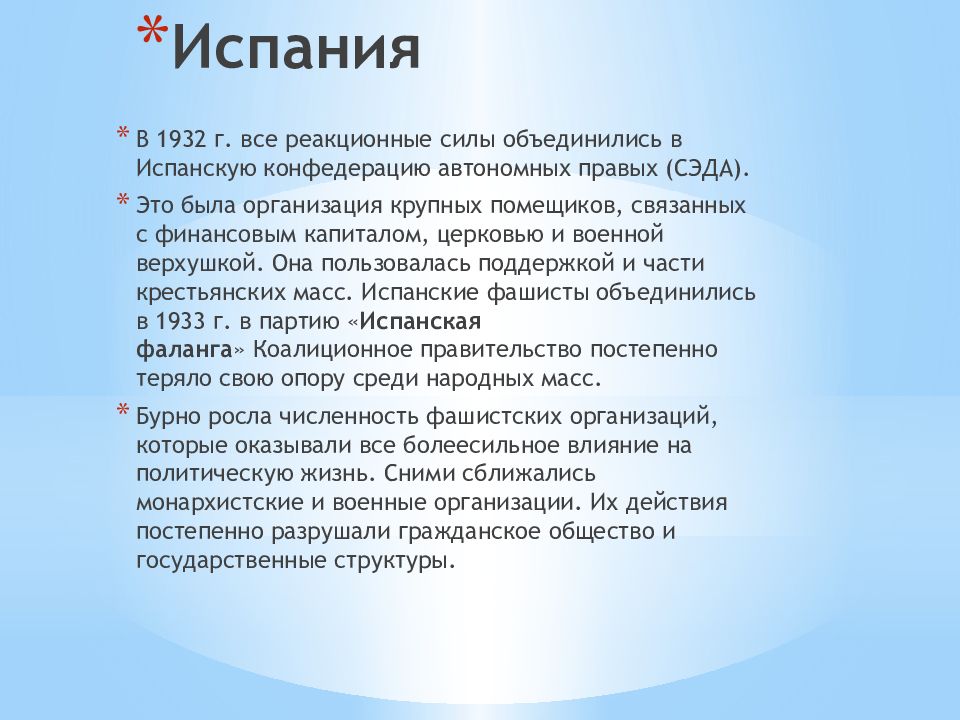 *Испания

* В 1932 г. все реакционные силы объединились в Испанскую конфедерацию автономных правых (СЭДА).

* Это была организация крупных помещиков, связанных с финансовым капиталом, церковью и военной верхушкой. Она пользовалась поддержкой и части крестьянских масс. Испанские фашисты объединились в 1933 г. в партию «Испанская фаланга» Коалиционное правительство постепенно теряло свою опору среди народных масс.

* Бурно росла численность фашистских организаций, которые оказывали все болеесильное влияние на политическую жизнь. Сними сближались монархистские и военные организации. Их действия постепенно разрушали гражданское общество и государственные структуры.